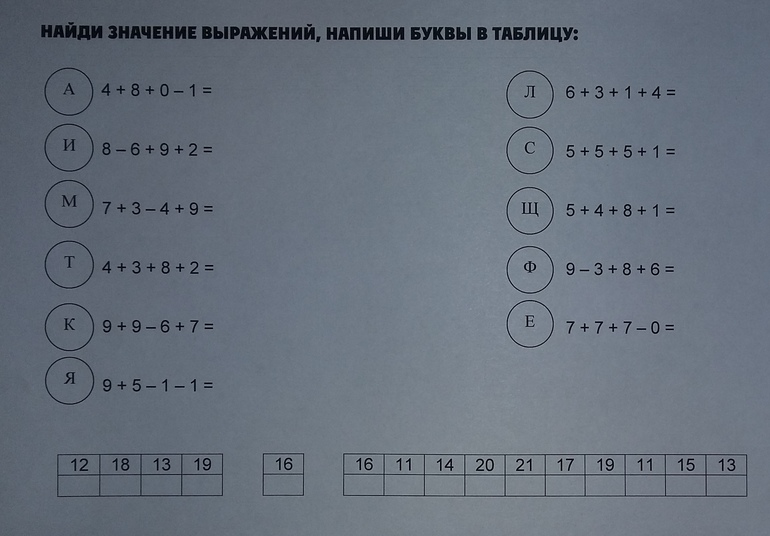 НАЙДИ ЗНАЧЕНИЕ ВЫРАЖЕНИЙ, НАПИШИ БУКВЫ В ТАБЛИЦУ:

А $4 + 8 + 0 - 1 =$

И $8 - 6 + 9 + 2 =$

М $7 + 3 - 4 + 9 =$

Т $4 + 3 + 8 + 2 =$

К $9 + 9 - 6 + 7 =$

Я $9 + 5 - 1 - 1 =$

Л $6 + 3 + 1 + 4 =$

С $5 + 5 + 5 + 1 =$

Щ $5 + 4 + 8 + 1 =$

Ф $9 - 3 + 8 + 6 =$

Е $7 + 7 + 7 - 0 =$

| 12 | 18 | 13 | 19 |
|---|---|---|---|
| | | | |

| 16 |
|---|
| |

| 16 | 11 | 14 | 20 | 21 | 17 | 19 | 11 | 15 | 13 |
|---|---|---|---|---|---|---|---|---|---|
| | | | | | | | | | |